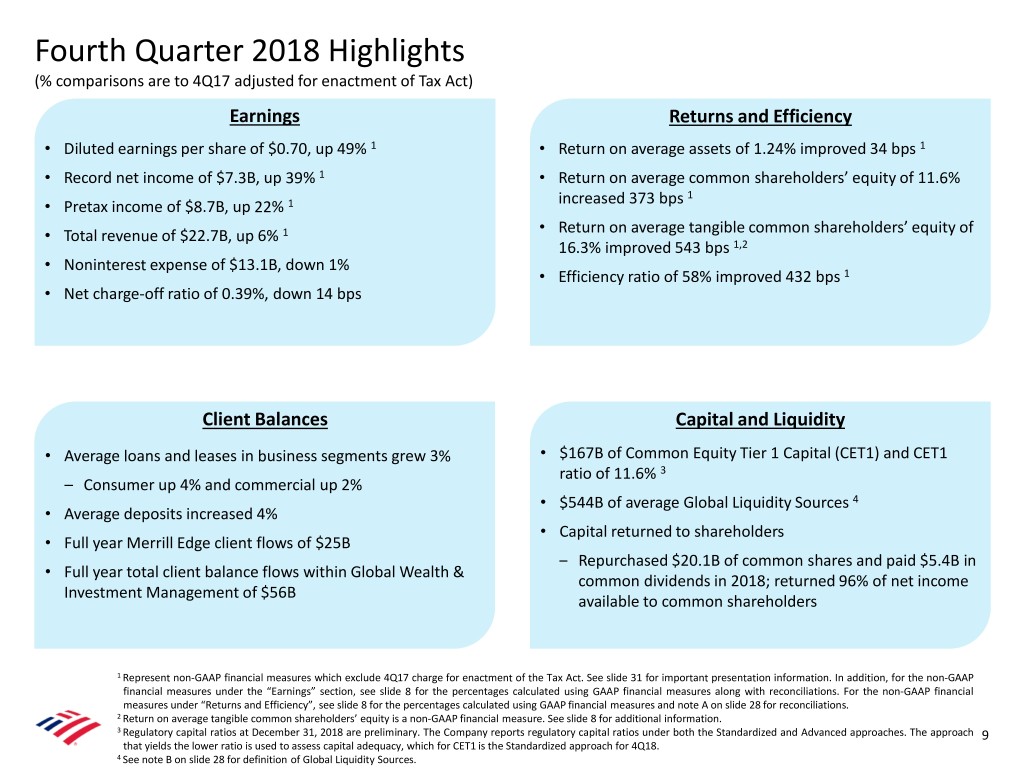 Fourth Quarter 2018 Highlights
(% comparisons are to 4Q17 adjusted for enactment of Tax Act)

Earnings

• Diluted earnings per share of \$0.70, up 49% $^1$
• Record net income of \$7.3B, up 39% $^1$
• Pretax income of \$8.7B, up 22% $^1$
• Total revenue of \$22.7B, up 6% $^1$
• Noninterest expense of \$13.1B, down 1%
• Net charge-off ratio of 0.39%, down 14 bps

Returns and Efficiency

• Return on average assets of 1.24% improved 34 bps $^1$
• Return on average common shareholders' equity of 11.6% increased 373 bps $^1$
• Return on average tangible common shareholders' equity of 16.3% improved 543 bps $^{1,2}$
• Efficiency ratio of 58% improved 432 bps $^1$

Client Balances

• Average loans and leases in business segments grew 3%
– Consumer up 4% and commercial up 2%
• Average deposits increased 4%
• Full year Merrill Edge client flows of \$25B
• Full year total client balance flows within Global Wealth & Investment Management of \$56B

Capital and Liquidity

• \$167B of Common Equity Tier 1 Capital (CET1) and CET1 ratio of 11.6% $^3$
• \$544B of average Global Liquidity Sources $^4$
• Capital returned to shareholders
– Repurchased \$20.1B of common shares and paid \$5.4B in common dividends in 2018; returned 96% of net income available to common shareholders

$^1$ Represent non-GAAP financial measures which exclude 4Q17 charge for enactment of the Tax Act. See slide 31 for important presentation information. In addition, for the non-GAAP financial measures under the "Earnings" section, see slide 8 for the percentages calculated using GAAP financial measures along with reconciliations. For the non-GAAP financial measures under "Returns and Efficiency", see slide 8 for the percentages calculated using GAAP financial measures and note A on slide 28 for reconciliations.
$^2$ Return on average tangible common shareholders' equity is a non-GAAP financial measure. See slide 8 for additional information.
$^3$ Regulatory capital ratios at December 31, 2018 are preliminary. The Company reports regulatory capital ratios under both the Standardized and Advanced approaches. The approach that yields the lower ratio is used to assess capital adequacy, which for CET1 is the Standardized approach for 4Q18.
$^4$ See note B on slide 28 for definition of Global Liquidity Sources.

9